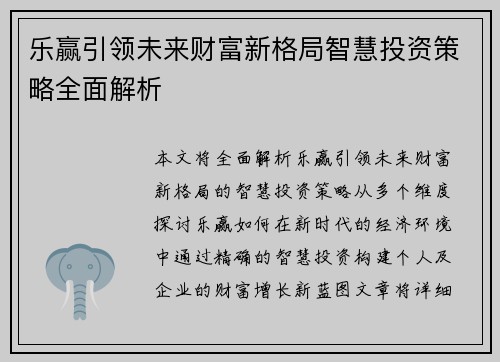 乐赢引领未来财富新格局智慧投资策略全面解析

本文将全面解析乐赢引领未来财富新格局的智慧投资策略从多个维度探讨乐赢如何在新时代的经济环境中通过精确的智慧投资构建个人及企业的财富增长新蓝图文章将详细